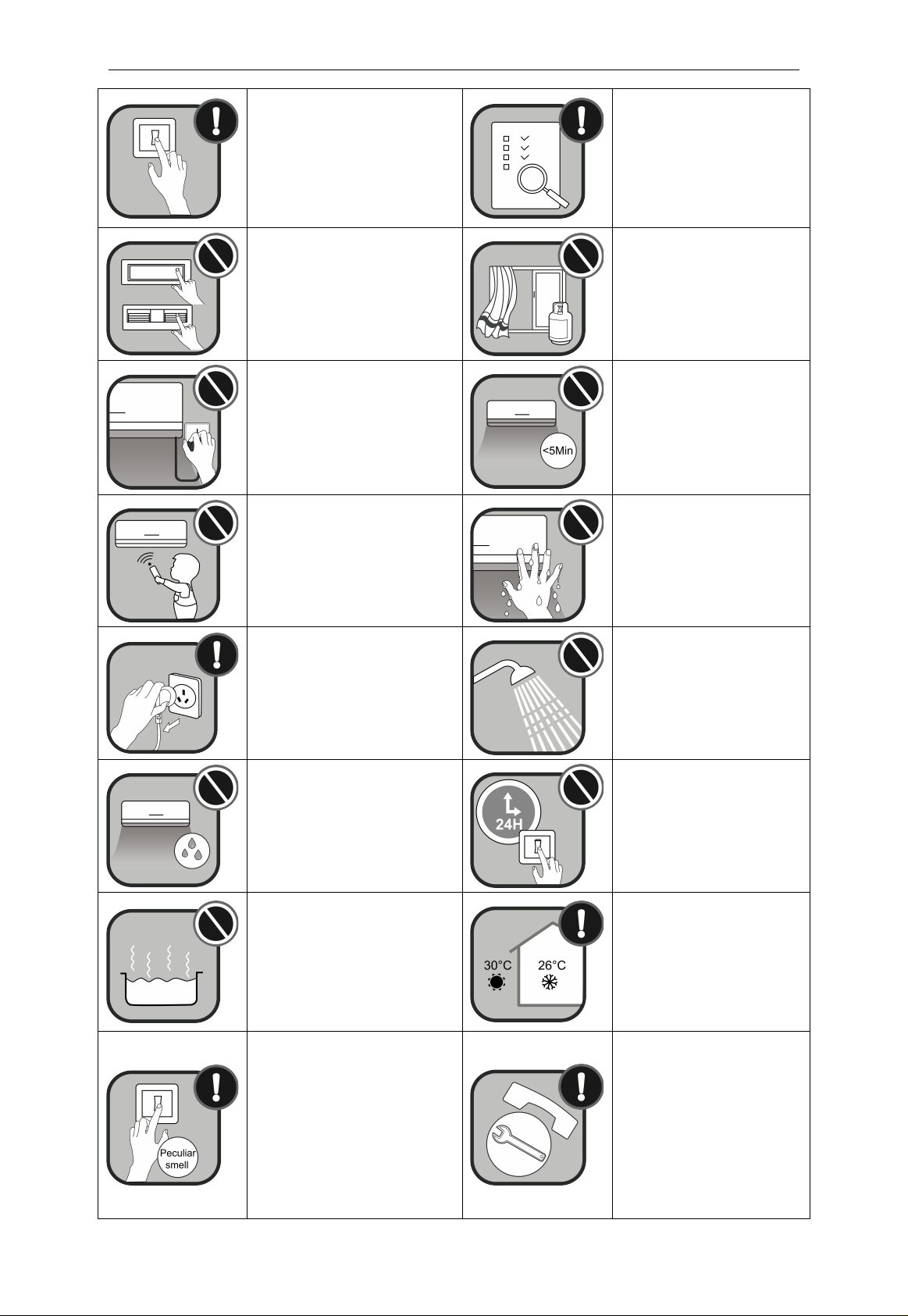 <5Min

24H

30°C 26°C

Peculiar smell